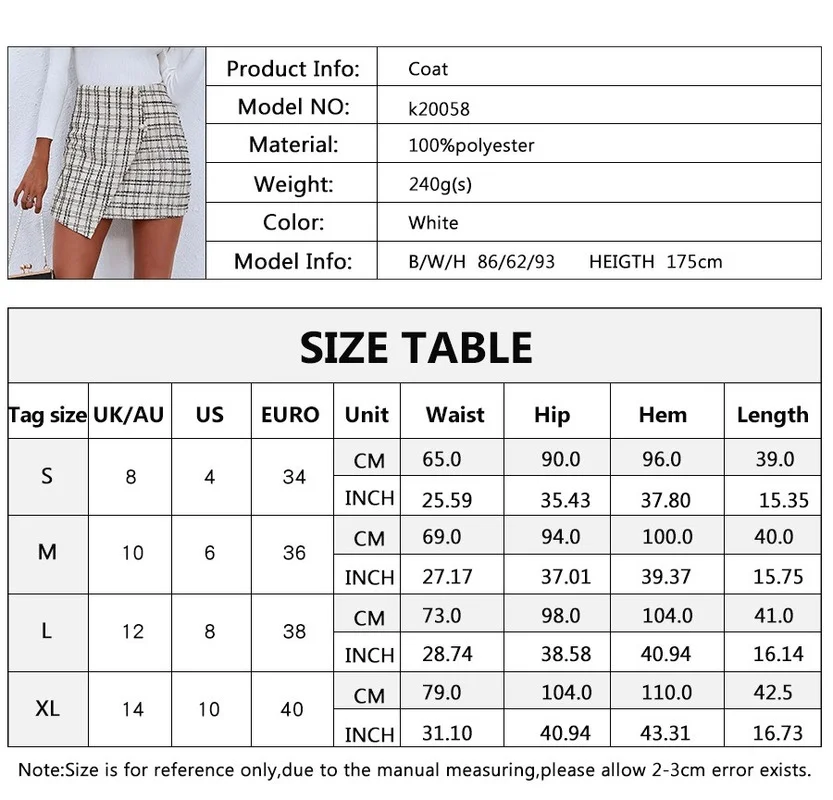 | Product Info: | Coat |
|---|---|
| Model NO: | k20058 |
| Material: | 100%polyester |
| Weight: | 240g(s) |
| Color: | White |
| Model Info: | B/W/H 86/62/93 HEIGTH 175cm |

SIZE TABLE

| Tag size | UK/AU | US | EURO | Unit | Waist | Hip | Hem | Length |
|---|---|---|---|---|---|---|---|---|
| S | 8 | 4 | 34 | CM | 65.0 | 90.0 | 96.0 | 39.0 |
| | | | | INCH | 25.59 | 35.43 | 37.80 | 15.35 |
| M | 10 | 6 | 36 | CM | 69.0 | 94.0 | 100.0 | 40.0 |
| | | | | INCH | 27.17 | 37.01 | 39.37 | 15.75 |
| L | 12 | 8 | 38 | CM | 73.0 | 98.0 | 104.0 | 41.0 |
| | | | | INCH | 28.74 | 38.58 | 40.94 | 16.14 |
| XL | 14 | 10 | 40 | CM | 79.0 | 104.0 | 110.0 | 42.5 |
| | | | | INCH | 31.10 | 40.94 | 43.31 | 16.73 |

Note:Size is for reference only,due to the manual measuring,please allow 2-3cm error exists.